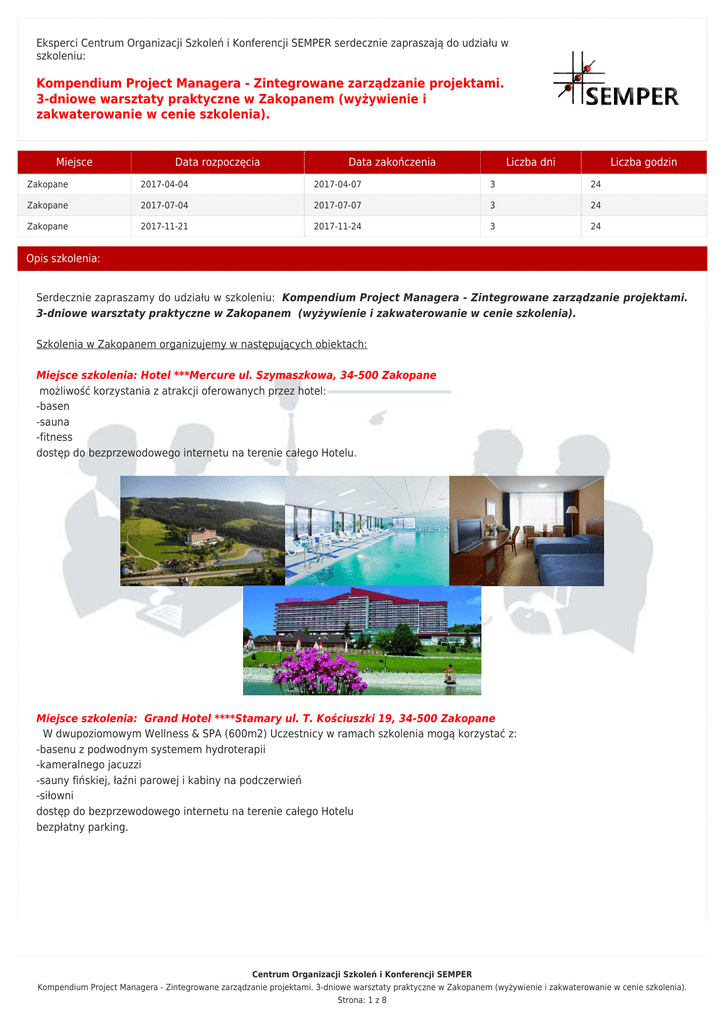 Eksperci Centrum Organizacji Szkoleń i Konferencji SEMPER serdecznie zapraszają do udziału w szkoleniu:

Kompendium Project Managera - Zintegrowane zarządzanie projektami. 3-dniowe warsztaty praktyczne w Zakopanem (wyżywienie i zakwaterowanie w cenie szkolenia).

SEMPER

| Miejsce | Data rozpoczęcia | Data zakończenia | Liczba dni | Liczba godzin |
|---|---|---|---|---|
| Zakopane | 2017-04-04 | 2017-04-07 | 3 | 24 |
| Zakopane | 2017-07-04 | 2017-07-07 | 3 | 24 |
| Zakopane | 2017-11-21 | 2017-11-24 | 3 | 24 |

Opis szkolenia:

Serdecznie zapraszamy do udziału w szkoleniu: Kompendium Project Managera - Zintegrowane zarządzanie projektami. 3-dniowe warsztaty praktyczne w Zakopanem (wyżywienie i zakwaterowanie w cenie szkolenia).

Szkolenia w Zakopanem organizujemy w następujących obiektach:

Miejsce szkolenia: Hotel ***Mercure ul. Szymaszkowa, 34-500 Zakopane
możliwość korzystania z atrakcji oferowanych przez hotel:
-basen
-sauna
-fitness
dostęp do bezprzewodowego internetu na terenie całego Hotelu.

Miejsce szkolenia: Grand Hotel ****Stamary ul. T. Kościuszki 19, 34-500 Zakopane
W dwupoziomowym Wellness & SPA (600m2) Uczestnicy w ramach szkolenia mogą korzystać z:
-basenu z podwodnym systemem hydroterapii
-kameralnego jacuzzi
-sauny fińskiej, łaźni parowej i kabiny na podczerwień
-siłowni
dostęp do bezprzewodowego internetu na terenie całego Hotelu
bezpłatny parking.

Centrum Organizacji Szkoleń i Konferencji SEMPER
Kompendium Project Managera - Zintegrowane zarządzanie projektami. 3-dniowe warsztaty praktyczne w Zakopanem (wyżywienie i zakwaterowanie w cenie szkolenia).
Strona: 1 z 8